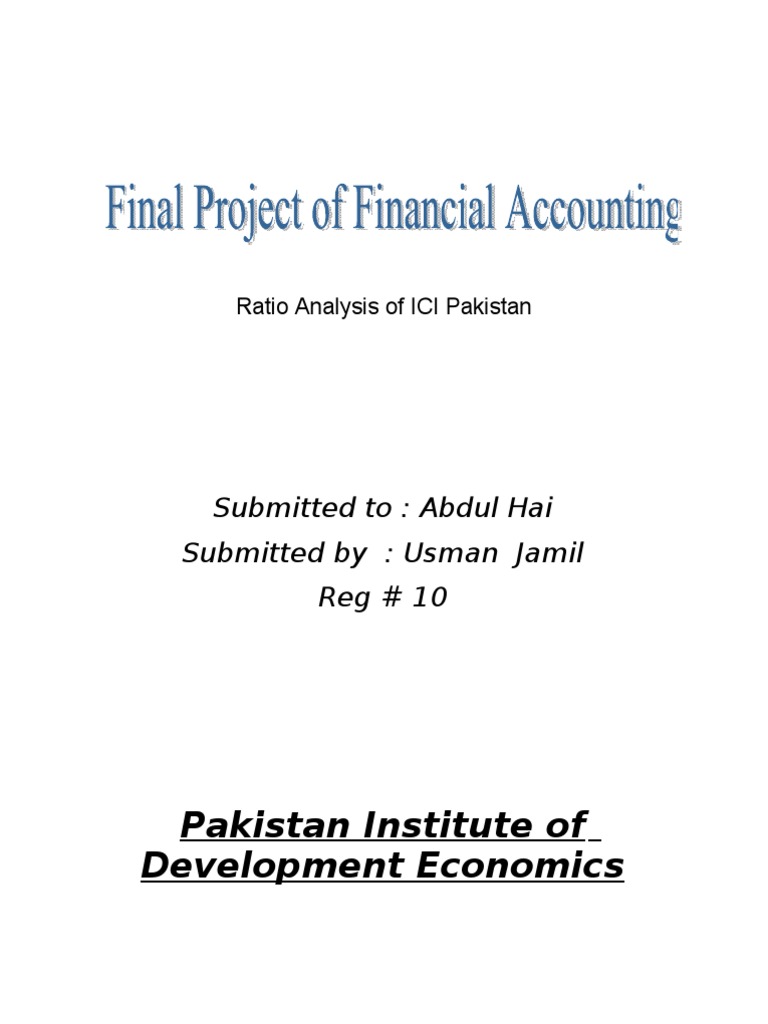 Final Project of Financial Accounting

Ratio Analysis of ICI Pakistan

Submitted to : Abdul Hai
Submitted by : Usman Jamil
Reg # 10

Pakistan Institute of Development Economics